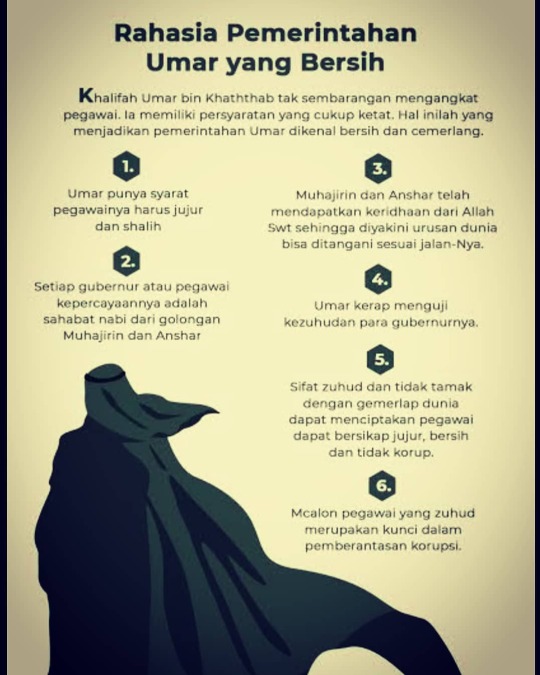 Rahasia Pemerintahan Umar yang Bersih

Khalifah Umar bin Khaththab tak sembarangan mengangkat pegawai. Ia memiliki persyaratan yang cukup ketat. Hal inilah yang menjadikan pemerintahan Umar dikenal bersih dan cemerlang.

1.
Umar punya syarat pegawainya harus jujur dan shalih

2.
Setiap gubernur atau pegawai kepercayaannya adalah sahabat nabi dari golongan Muhajirin dan Anshar

3.
Muhajirin dan Anshar telah mendapatkan keridhaan dari Allah Swt sehingga diyakini urusan dunia bisa ditangani sesuai jalan-Nya.

4.
Umar kerap menguji kezuhudan para gubernurnya.

5.
Sifat zuhud dan tidak tamak dengan gemerlap dunia dapat menciptakan pegawai dapat bersikap jujur, bersih dan tidak korup.

6.
Mcalon pegawai yang zuhud merupakan kunci dalam pemberantasan korupsi.